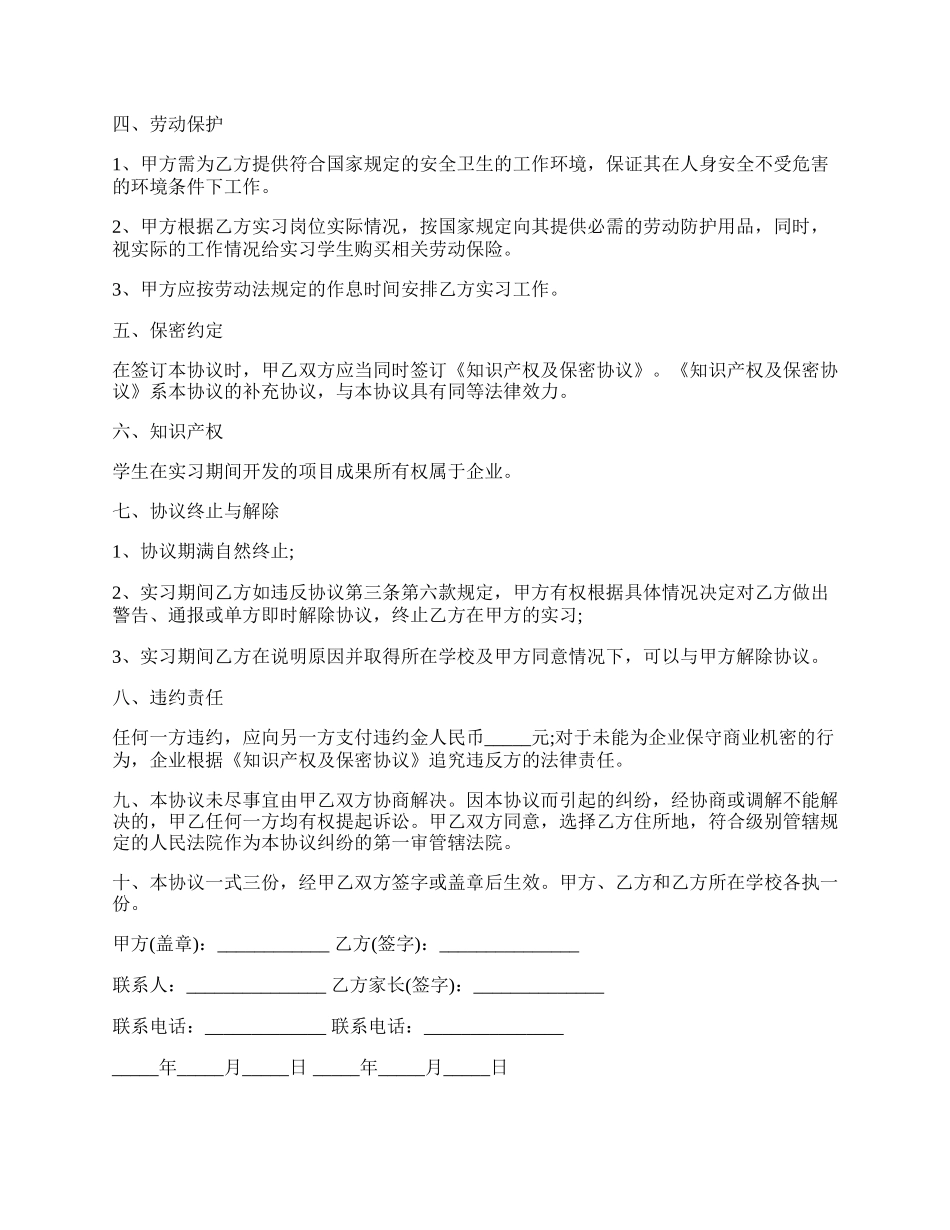 四、劳动保护

1、甲方需为乙方提供符合国家规定的安全卫生的工作环境，保证其在人身安全不受危害的环境条件下工作。

2、甲方根据乙方实习岗位实际情况，按国家规定向其提供必需的劳动防护用品，同时，视实际的工作情况给实习学生购买相关劳动保险。

3、甲方应按劳动法规定的作息时间安排乙方实习工作。

五、保密约定

在签订本协议时，甲乙双方应当同时签订《知识产权及保密协议》。《知识产权及保密协议》系本协议的补充协议，与本协议具有同等法律效力。

六、知识产权

学生在实习期间开发的项目成果所有权属于企业。

七、协议终止与解除

1、协议期满自然终止;

2、实习期间乙方如违反协议第三条第六款规定，甲方有权根据具体情况决定对乙方做出警告、通报或单方即时解除协议，终止乙方在甲方的实习;

3、实习期间乙方在说明原因并取得所在学校及甲方同意情况下，可以与甲方解除协议。

八、违约责任

任何一方违约，应向另一方支付违约金人民币_____元;对于未能为企业保守商业机密的行为，企业根据《知识产权及保密协议》追究违反方的法律责任。

九、本协议未尽事宜由甲乙双方协商解决。因本协议而引起的纠纷，经协商或调解不能解决的，甲乙任何一方均有权提起诉讼。甲乙双方同意，选择乙方住所地，符合级别管辖规定的人民法院作为本协议纠纷的第一审管辖法院。

十、本协议一式三份，经甲乙双方签字或盖章后生效。甲方、乙方和乙方所在学校各执一份。

甲方(盖章)：____________ 乙方(签字)：_______________

联系人：_______________ 乙方家长(签字)：______________

联系电话：_____________ 联系电话：_______________

_____年_____月_____日 _____年_____月_____日